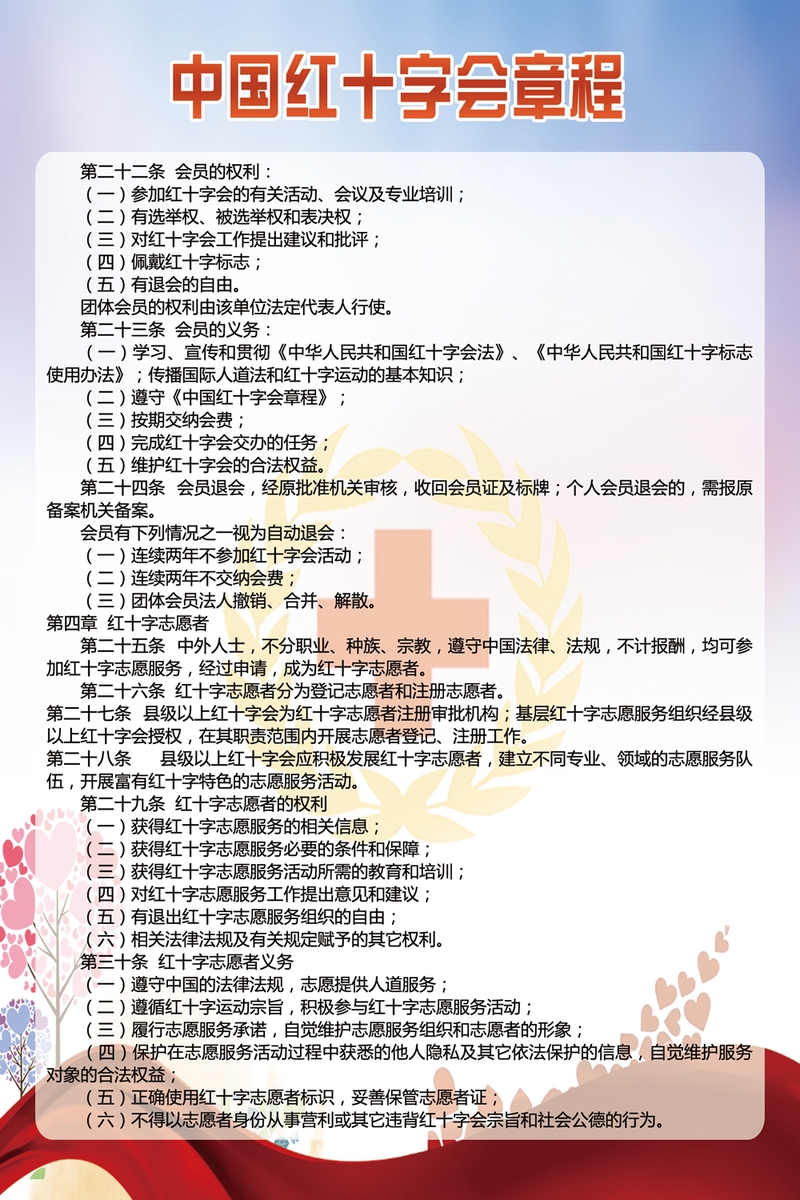 中国红十字会章程

第二十二条 会员的权利：
（一）参加红十字会的有关活动、会议及专业培训；
（二）有选举权、被选举权和表决权；
（三）对红十字会工作提出建议和批评；
（四）佩戴红十字标志；
（五）有退会的自由。
团体会员的权利由该单位法定代表人行使。
第二十三条 会员的义务：
（一）学习、宣传和贯彻《中华人民共和国红十字会法》、《中华人民共和国红十字标志使用办法》；传播国际人道法和红十字运动的基本知识；
（二）遵守《中国红十字会章程》；
（三）按期交纳会费；
（四）完成红十字会交办的任务；
（五）维护红十字会的合法权益。
第二十四条 会员退会，经原批准机关审核，收回会员证及标牌；个人会员退会的，需报原备案机关备案。
会员有下列情况之一视为自动退会：
（一）连续两年不参加红十字会活动；
（二）连续两年不交纳会费；
（三）团体会员法人撤销、合并、解散。
第四章 红十字志愿者
第二十五条 中外人士，不分职业、种族、宗教，遵守中国法律、法规，不计报酬，均可参加红十字志愿服务，经过申请，成为红十字志愿者。
第二十六条 红十字志愿者分为登记志愿者和注册志愿者。
第二十七条 县级以上红十字会为红十字志愿者注册审批机构；基层红十字志愿服务组织经县级以上红十字会授权，在其职责范围内开展志愿者登记、注册工作。
第二十八条 县级以上红十字会应积极发展红十字志愿者，建立不同专业、领域的志愿服务队伍，开展富有红十字特色的志愿服务活动。
第二十九条 红十字志愿者的权利
（一）获得红十字志愿服务的相关信息；
（二）获得红十字志愿服务必要的条件和保障；
（三）获得红十字志愿服务活动所需的教育和培训；
（四）对红十字志愿服务工作提出意见和建议；
（五）有退出红十字志愿服务组织的自由；
（六）相关法律法规及有关规定赋予的其它权利。
第三十条 红十字志愿者义务
（一）遵守中国的法律法规，志愿提供人道服务；
（二）遵循红十字运动宗旨，积极参与红十字志愿服务活动；
（三）履行志愿服务承诺，自觉维护志愿服务组织和志愿者的形象；
（四）保护在志愿服务活动过程中获悉的他人隐私及其它依法保护的信息，自觉维护服务对象的合法权益；
（五）正确使用红十字志愿者标识，妥善保管志愿者证；
（六）不得以志愿者身份从事营利或其它违背红十字会宗旨和社会公德的行为。